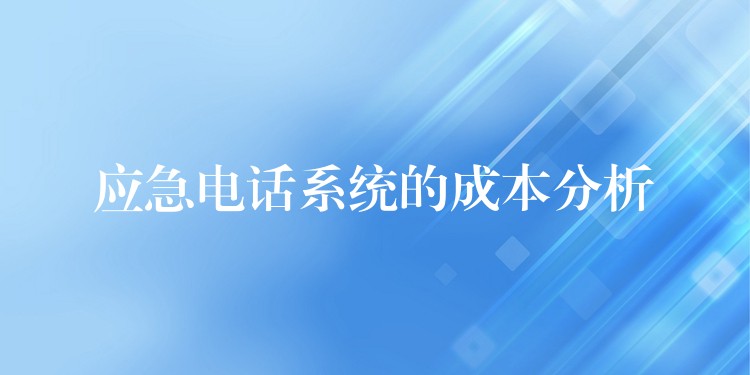 应急电话系统的成本分析